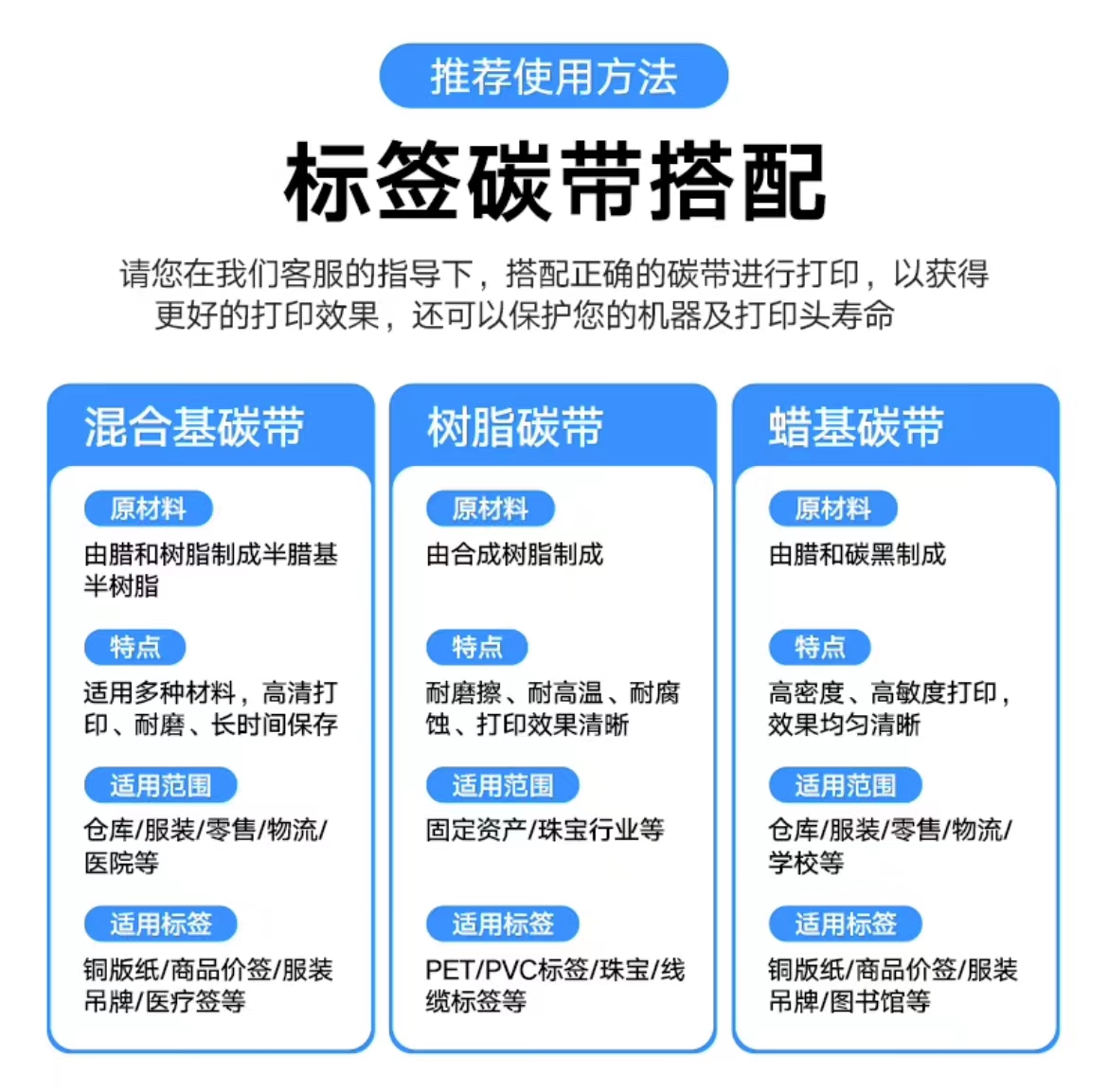 推荐使用方法

标签碳带搭配

请您在我们客服的指导下，搭配正确的碳带进行打印，以获得更好的打印效果，还可以保护您的机器及打印头寿命

混合基碳带

原材料

由腊和树脂制成半腊基半树脂

特点

适用多种材料，高清打印、耐磨、长时间保存

适用范围

仓库/服装/零售/物流/医院等

适用标签

铜版纸/商品价签/服装吊牌/医疗签等

树脂碳带

原材料

由合成树脂制成

特点

耐磨擦、耐高温、耐腐蚀、打印效果清晰

适用范围

固定资产/珠宝行业等

适用标签

PET/PVC标签/珠宝/线缆标签等

蜡基碳带

原材料

由腊和碳黑制成

特点

高密度、高敏度打印，效果均匀清晰

适用范围

仓库/服装/零售/物流/学校等

适用标签

铜版纸/商品价签/服装吊牌/图书馆等